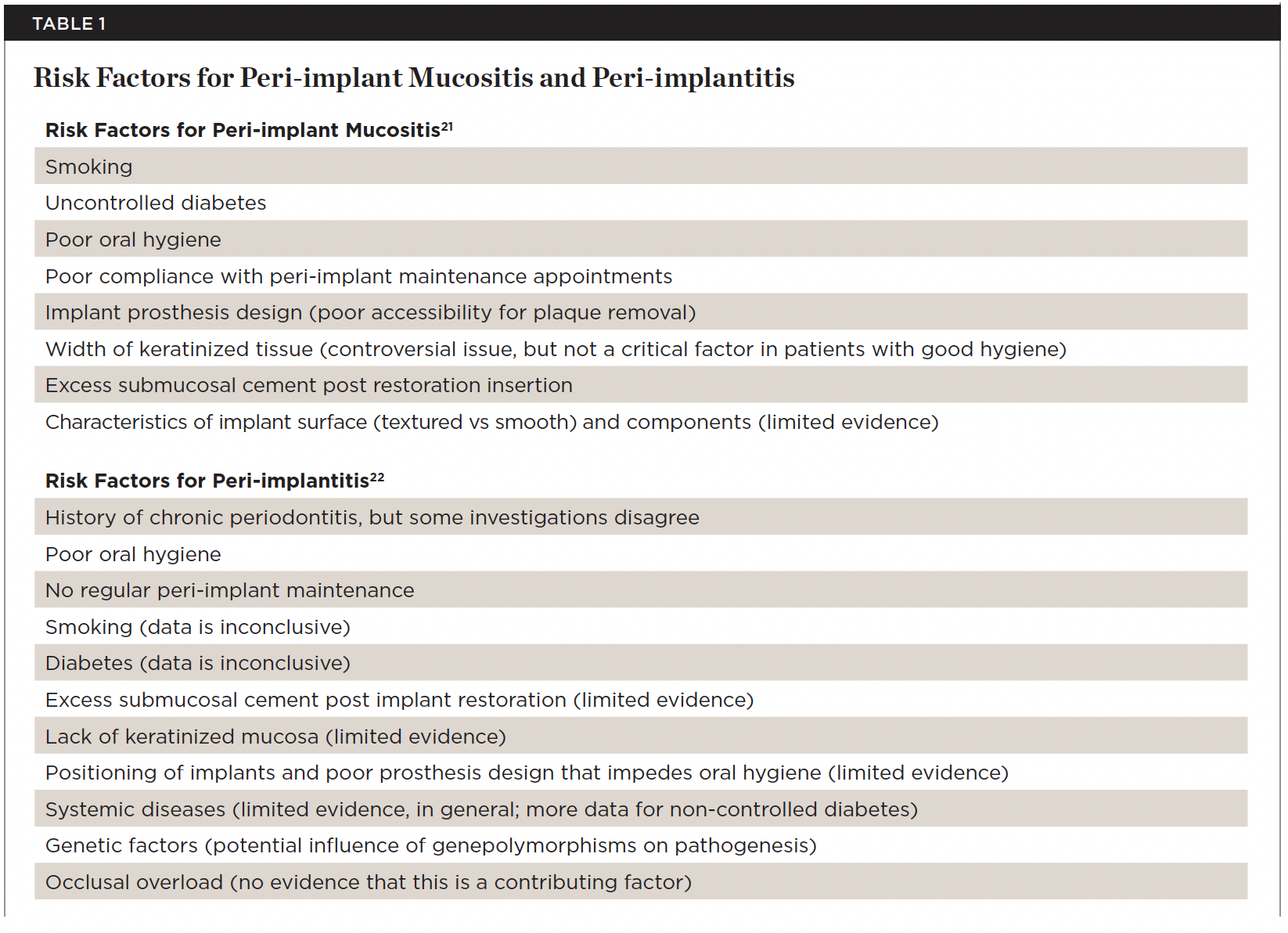 TABLE 1

Risk Factors for Peri-implant Mucositis and Peri-implantitis

| Risk Factors for Peri-implant Mucositis$^{21}$ |
|---|
| Smoking |
| Uncontrolled diabetes |
| Poor oral hygiene |
| Poor compliance with peri-implant maintenance appointments |
| Implant prosthesis design (poor accessibility for plaque removal) |
| Width of keratinized tissue (controversial issue, but not a critical factor in patients with good hygiene) |
| Excess submucosal cement post restoration insertion |
| Characteristics of implant surface (textured vs smooth) and components (limited evidence) |

| Risk Factors for Peri-implantitis$^{22}$ |
|---|
| History of chronic periodontitis, but some investigations disagree |
| Poor oral hygiene |
| No regular peri-implant maintenance |
| Smoking (data is inconclusive) |
| Diabetes (data is inconclusive) |
| Excess submucosal cement post implant restoration (limited evidence) |
| Lack of keratinized mucosa (limited evidence) |
| Positioning of implants and poor prosthesis design that impedes oral hygiene (limited evidence) |
| Systemic diseases (limited evidence, in general; more data for non-controlled diabetes) |
| Genetic factors (potential influence of genepolymorphisms on pathogenesis) |
| Occlusal overload (no evidence that this is a contributing factor) |